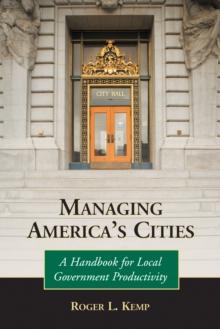 CITY HALL

MANAGING AMERICA'S CITIES

A Handbook for Local Government Productivity

ROGER L. KEMP